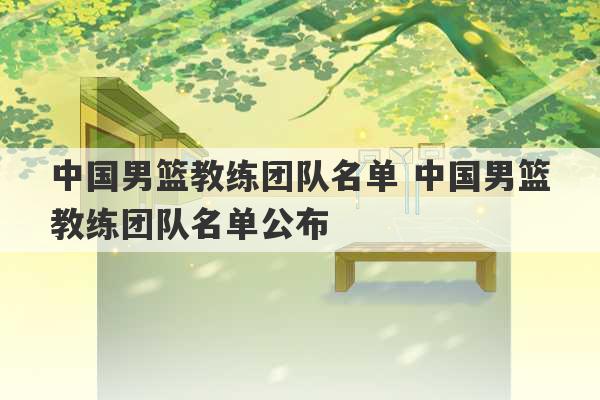 中国男篮教练团队名单 中国男篮教练团队名单公布